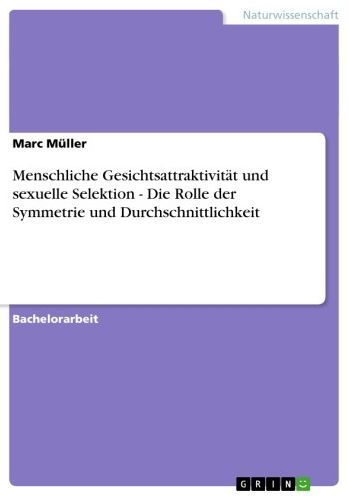 Naturwissenschaft

Marc Müller

Menschliche Gesichtsattraktivität und sexuelle Selektion - Die Rolle der Symmetrie und Durchschnittlichkeit

Bachelorarbeit

GRIN